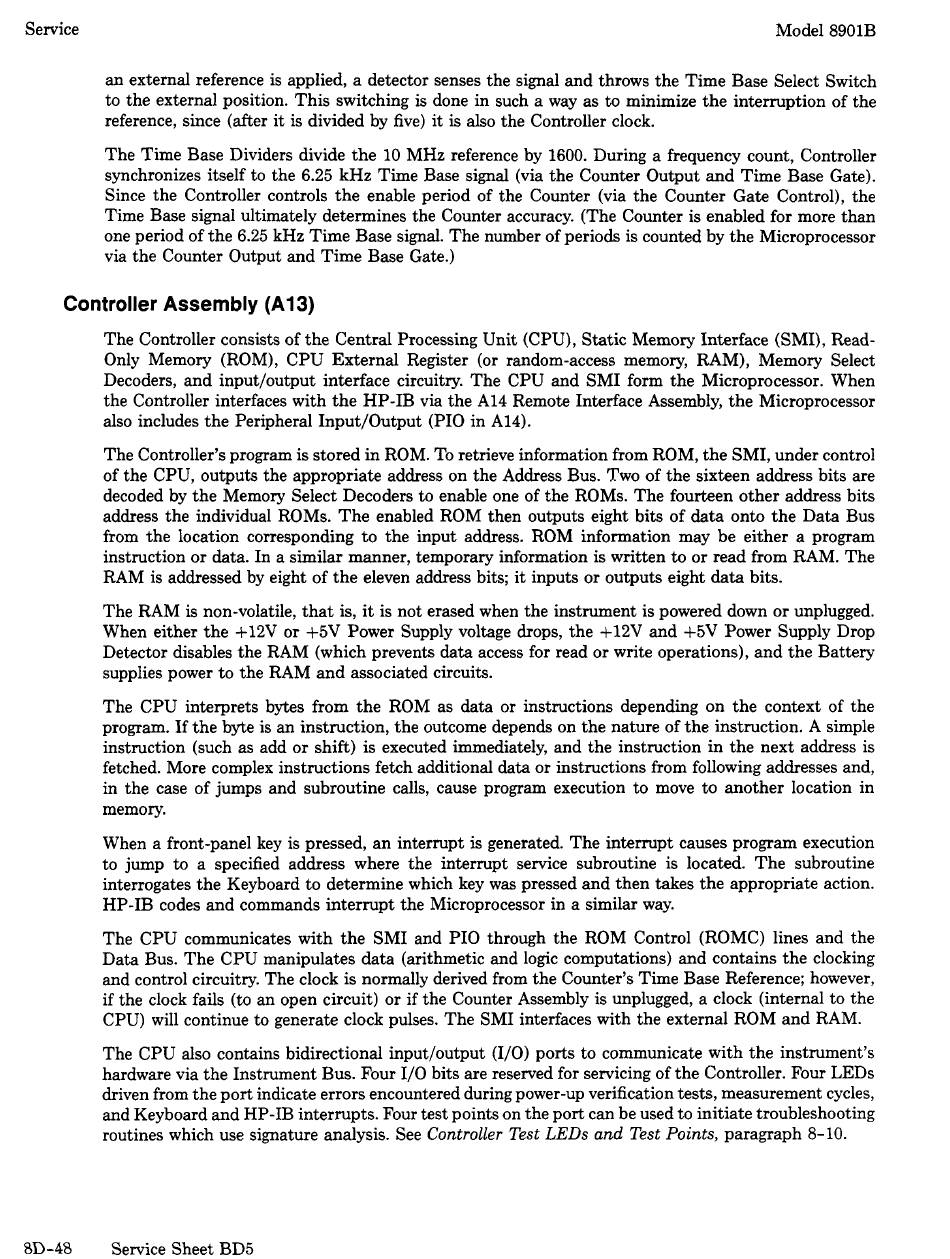 Service Model 8901B

an external reference is applied, a detector senses the signal and throws the Time Base Select Switch to the external position. This switching is done in such a way as to minimize the interruption of the reference, since (after it is divided by five) it is also the Controller clock.

The Time Base Dividers divide the 10 MHz reference by 1600. During a frequency count, Controller synchronizes itself to the 6.25 kHz Time Base signal (via the Counter Output and Time Base Gate). Since the Controller controls the enable period of the Counter (via the Counter Gate Control), the Time Base signal ultimately determines the Counter accuracy. (The Counter is enabled for more than one period of the 6.25 kHz Time Base signal. The number of periods is counted by the Microprocessor via the Counter Output and Time Base Gate.)

Controller Assembly (A13)

The Controller consists of the Central Processing Unit (CPU), Static Memory Interface (SMI), Read-Only Memory (ROM), CPU External Register (or random-access memory, RAM), Memory Select Decoders, and input/output interface circuitry. The CPU and SMI form the Microprocessor. When the Controller interfaces with the HP-IB via the A14 Remote Interface Assembly, the Microprocessor also includes the Peripheral Input/Output (PIO in A14).

The Controller's program is stored in ROM. To retrieve information from ROM, the SMI, under control of the CPU, outputs the appropriate address on the Address Bus. Two of the sixteen address bits are decoded by the Memory Select Decoders to enable one of the ROMs. The fourteen other address bits address the individual ROMs. The enabled ROM then outputs eight bits of data onto the Data Bus from the location corresponding to the input address. ROM information may be either a program instruction or data. In a similar manner, temporary information is written to or read from RAM. The RAM is addressed by eight of the eleven address bits; it inputs or outputs eight data bits.

The RAM is non-volatile, that is, it is not erased when the instrument is powered down or unplugged. When either the +12V or +5V Power Supply voltage drops, the +12V and +5V Power Supply Drop Detector disables the RAM (which prevents data access for read or write operations), and the Battery supplies power to the RAM and associated circuits.

The CPU interprets bytes from the ROM as data or instructions depending on the context of the program. If the byte is an instruction, the outcome depends on the nature of the instruction. A simple instruction (such as add or shift) is executed immediately, and the instruction in the next address is fetched. More complex instructions fetch additional data or instructions from following addresses and, in the case of jumps and subroutine calls, cause program execution to move to another location in memory.

When a front-panel key is pressed, an interrupt is generated. The interrupt causes program execution to jump to a specified address where the interrupt service subroutine is located. The subroutine interrogates the Keyboard to determine which key was pressed and then takes the appropriate action. HP-IB codes and commands interrupt the Microprocessor in a similar way.

The CPU communicates with the SMI and PIO through the ROM Control (ROMC) lines and the Data Bus. The CPU manipulates data (arithmetic and logic computations) and contains the clocking and control circuitry. The clock is normally derived from the Counter's Time Base Reference; however, if the clock fails (to an open circuit) or if the Counter Assembly is unplugged, a clock (internal to the CPU) will continue to generate clock pulses. The SMI interfaces with the external ROM and RAM.

The CPU also contains bidirectional input/output (I/O) ports to communicate with the instrument's hardware via the Instrument Bus. Four I/O bits are reserved for servicing of the Controller. Four LEDs driven from the port indicate errors encountered during power-up verification tests, measurement cycles, and Keyboard and HP-IB interrupts. Four test points on the port can be used to initiate troubleshooting routines which use signature analysis. See Controller Test LEDs and Test Points, paragraph 8-10.

8D-48 Service Sheet BD5